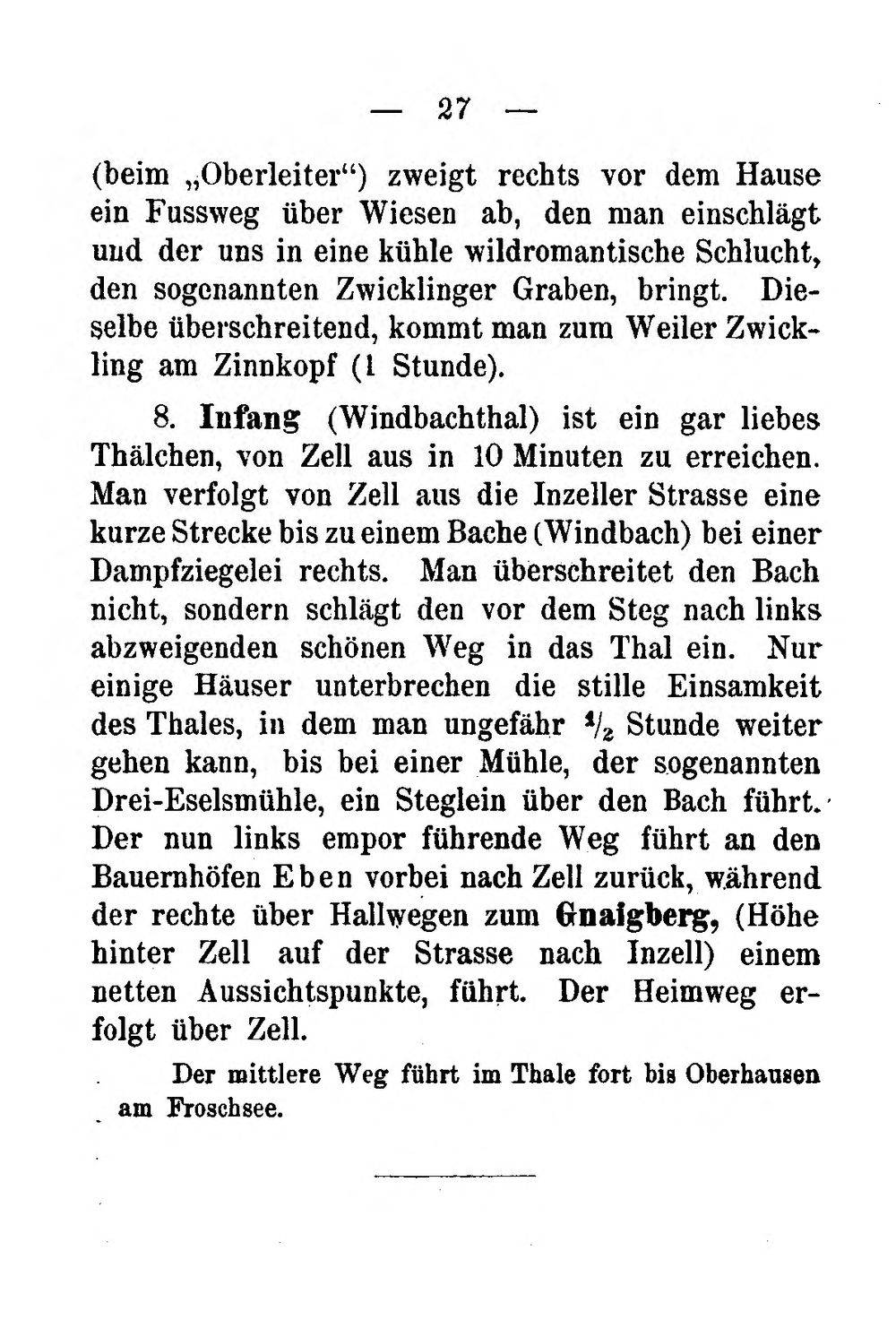 — 27 —

(beim „Oberleiter“) zweigt rechts vor dem Hause ein Fussweg über Wiesen ab, den man einschlägt uud der uns in eine kühle wildromantische Schlucht, den sogenannten Zwicklinger Graben, bringt. Dieselbe überschreitend, kommt man zum Weiler Zwickling am Zinnkopf (1 Stunde).

8. Infang (Windbachthal) ist ein gar liebes Thälchen, von Zell aus in 10 Minuten zu erreichen. Man verfolgt von Zell aus die Inzeller Strasse eine kurze Strecke bis zu einem Bache (Windbach) bei einer Dampfziegelei rechts. Man überschreitet den Bach nicht, sondern schlägt den vor dem Steg nach links abzweigenden schönen Weg in das Thal ein. Nur einige Häuser unterbrechen die stille Einsamkeit des Thales, in dem man ungefähr $\frac{1}{2}$ Stunde weiter gehen kann, bis bei einer Mühle, der sogenannten Drei-Eselsmühle, ein Steglein über den Bach führt. Der nun links empor führende Weg führt an den Bauernhöfen Eben vorbei nach Zell zurück, während der rechte über Hallwegen zum Gnaigberg, (Höhe hinter Zell auf der Strasse nach Inzell) einem netten Aussichtspunkte, führt. Der Heimweg erfolgt über Zell.

Der mittlere Weg führt im Thale fort bis Oberhausen am Froschsee.